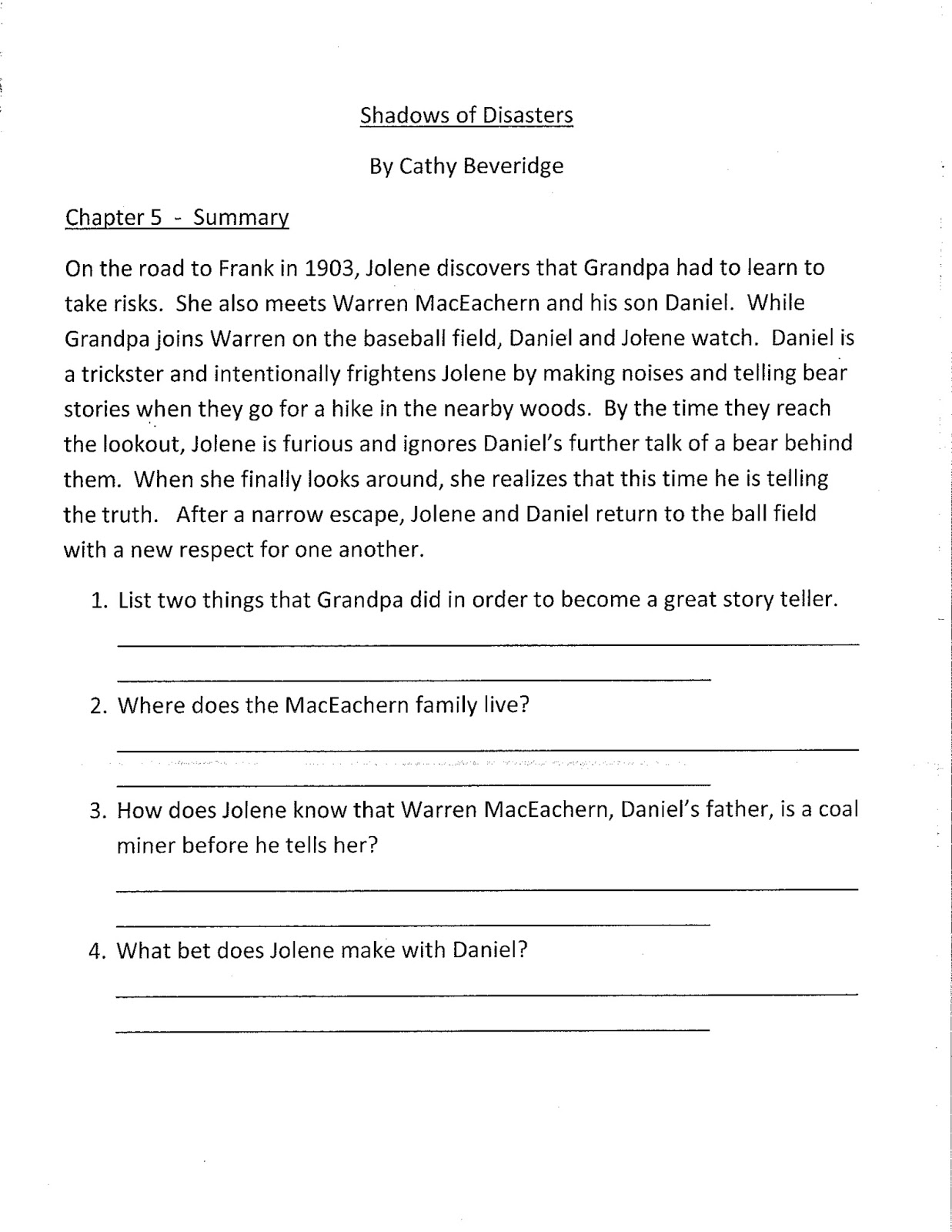 Shadows of Disasters

By Cathy Beveridge

Chapter 5 - Summary

On the road to Frank in 1903, Jolene discovers that Grandpa had to learn to take risks. She also meets Warren MacEachern and his son Daniel. While Grandpa joins Warren on the baseball field, Daniel and Jolene watch. Daniel is a trickster and intentionally frightens Jolene by making noises and telling bear stories when they go for a hike in the nearby woods. By the time they reach the lookout, Jolene is furious and ignores Daniel's further talk of a bear behind them. When she finally looks around, she realizes that this time he is telling the truth. After a narrow escape, Jolene and Daniel return to the ball field with a new respect for one another.

1. List two things that Grandpa did in order to become a great story teller.

2. Where does the MacEachern family live?

3. How does Jolene know that Warren MacEachern, Daniel's father, is a coal miner before he tells her?

4. What bet does Jolene make with Daniel?